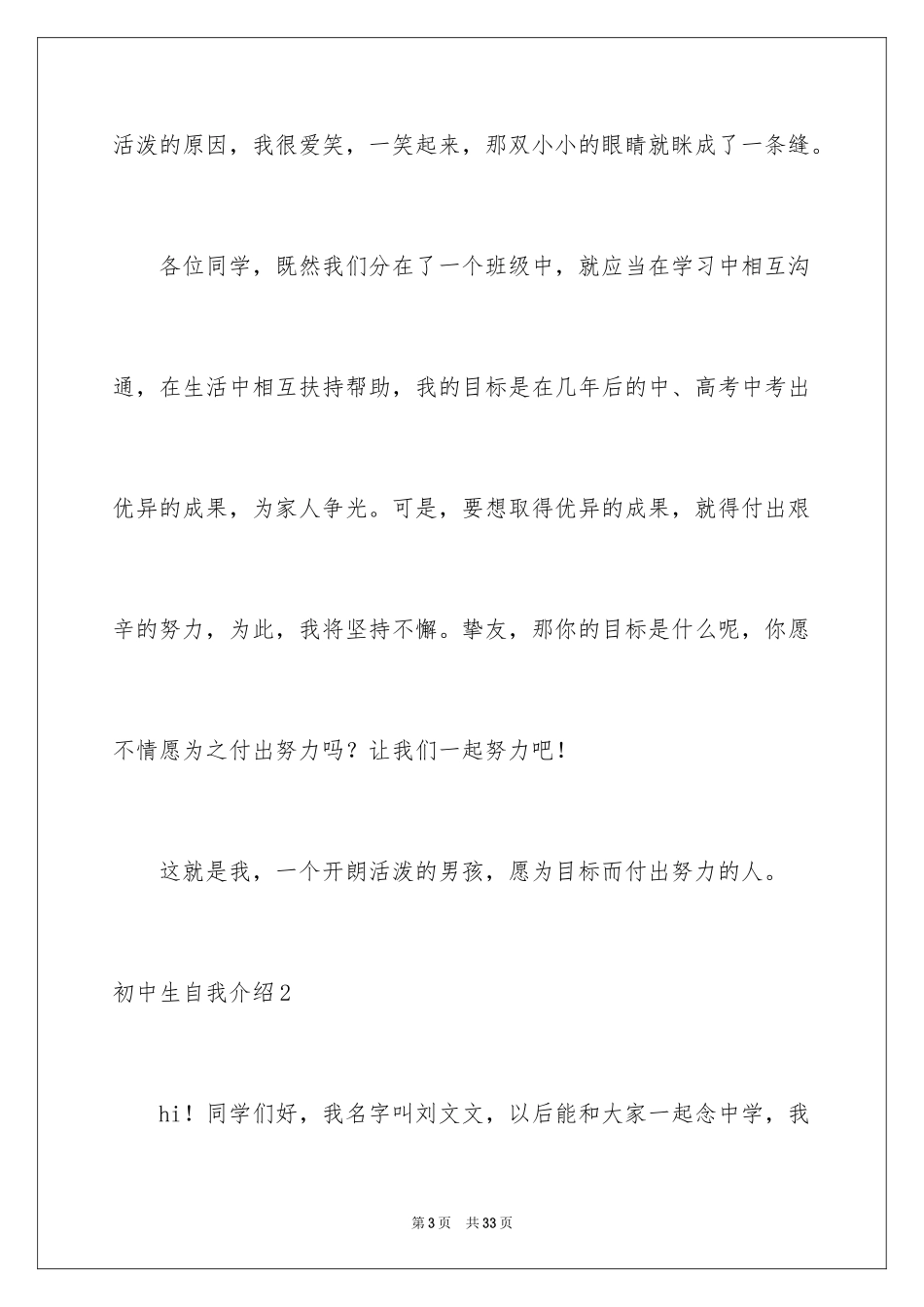 活泼的原因，我很爱笑，一笑起来，那双小小的眼睛就眯成了一条缝。

各位同学，既然我们分在了一个班级中，就应当在学习中相互沟通，在生活中相互扶持帮助，我的目标是在几年后的中、高考中考出优异的成果，为家人争光。可是，要想取得优异的成果，就得付出艰辛的努力，为此，我将坚持不懈。挚友，那你的目标是什么呢，你愿不情愿为之付出努力吗？让我们一起努力吧！

这就是我，一个开朗活泼的男孩，愿为目标而付出努力的人。

初中生自我介绍2

hi！同学们好，我名字叫刘文文，以后能和大家一起念中学，我

第3页 共33页